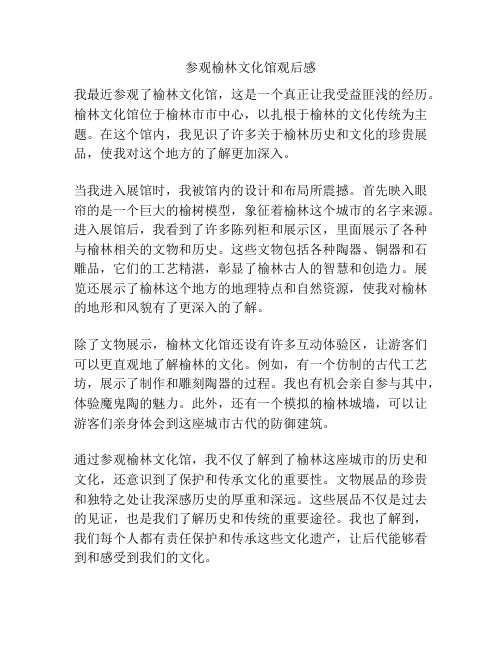 参观榆林文化馆观后感

我最近参观了榆林文化馆，这是一个真正让我受益匪浅的经历。榆林文化馆位于榆林市市中心，以扎根于榆林的文化传统为主题。在这个馆内，我见识了许多关于榆林历史和文化的珍贵展品，使我对这个地方的了解更加深入。

当我进入展馆时，我被馆内的设计和布局所震撼。首先映入眼帘的是一个巨大的榆树模型，象征着榆林这个城市的名字来源。进入展馆后，我看到了许多陈列柜和展示区，里面展示了各种与榆林相关的文物和历史。这些文物包括各种陶器、铜器和石雕品，它们的工艺精湛，彰显了榆林古人的智慧和创造力。展览还展示了榆林这个地方的地理特点和自然资源，使我对榆林的地形和风貌有了更深入的了解。

除了文物展示，榆林文化馆还设有许多互动体验区，让游客们可以更直观地了解榆林的文化。例如，有一个仿制的古代工艺坊，展示了制作和雕刻陶器的过程。我也有机会亲自参与其中，体验魔鬼陶的魅力。此外，还有一个模拟的榆林城墙，可以让游客们亲身体会到这座城市古代的防御建筑。

通过参观榆林文化馆，我不仅了解到了榆林这座城市的历史和文化，还意识到了保护和传承文化的重要性。文物展品的珍贵和独特之处让我深感历史的厚重和深远。这些展品不仅是过去的见证，也是我们了解历史和传统的重要途径。我也了解到，我们每个人都有责任保护和传承这些文化遗产，让后代能够看到和感受到我们的文化。